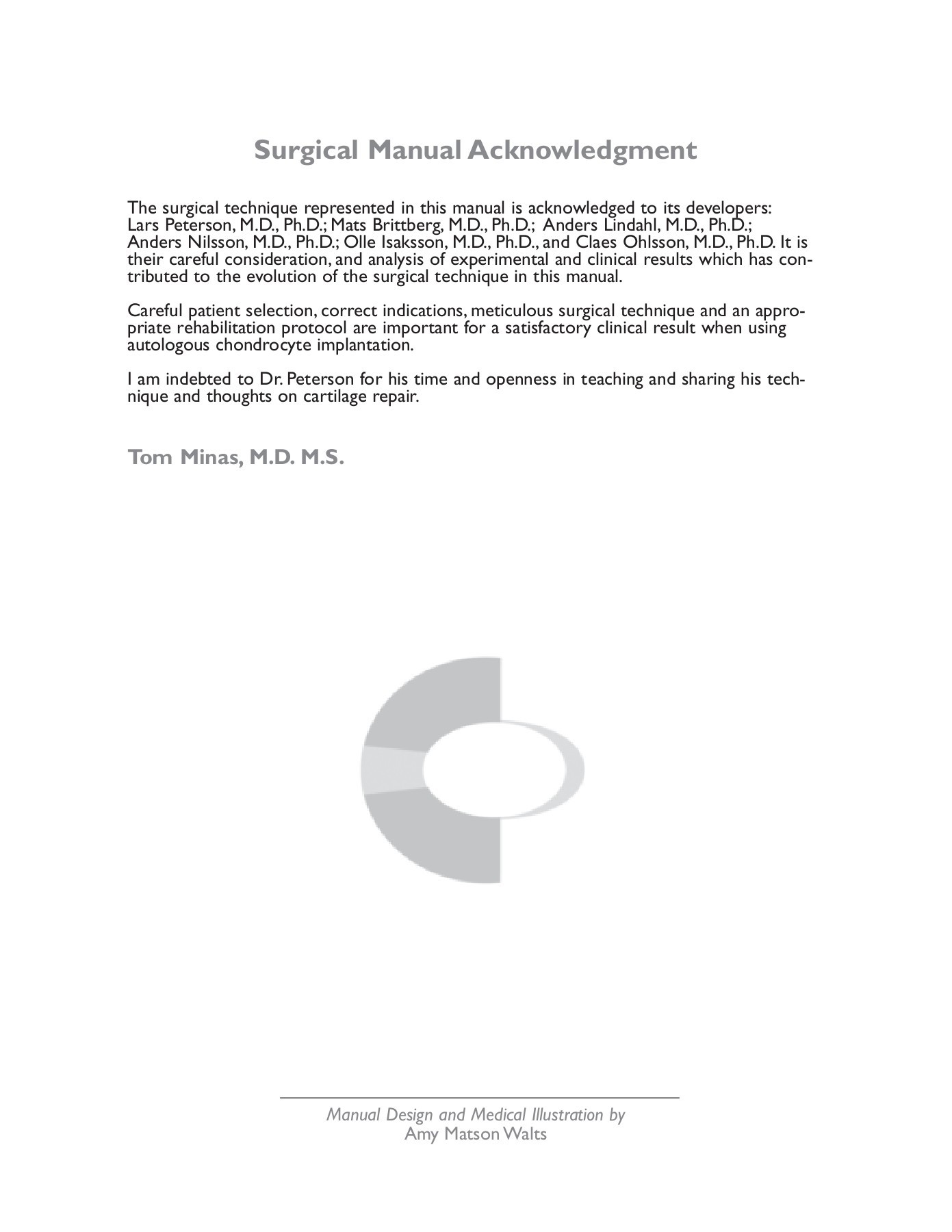 Surgical Manual Acknowledgment

The surgical technique represented in this manual is acknowledged to its developers: Lars Peterson, M.D., Ph.D.; Mats Brittberg, M.D., Ph.D.; Anders Lindahl, M.D., Ph.D.; Anders Nilsson, M.D., Ph.D.; Olle Isaksson, M.D., Ph.D., and Claes Ohlsson, M.D., Ph.D. It is their careful consideration, and analysis of experimental and clinical results which has contributed to the evolution of the surgical technique in this manual.

Careful patient selection, correct indications, meticulous surgical technique and an appropriate rehabilitation protocol are important for a satisfactory clinical result when using autologous chondrocyte implantation.

I am indebted to Dr. Peterson for his time and openness in teaching and sharing his technique and thoughts on cartilage repair.

Tom Minas, M.D. M.S.

Manual Design and Medical Illustration by
Amy Matson Walts